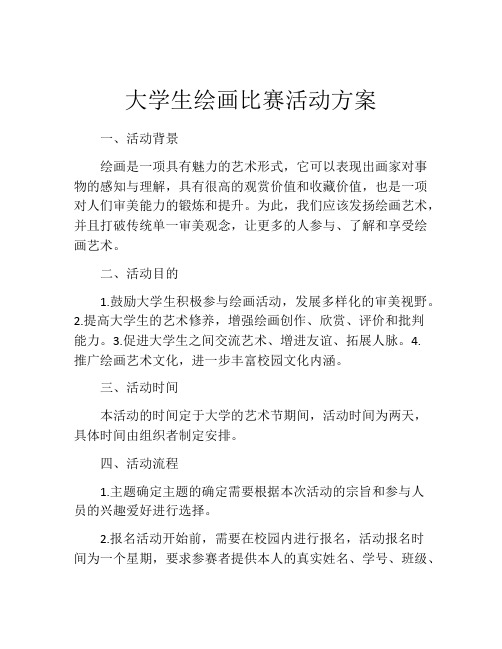 大学生绘画比赛活动方案

一、活动背景

绘画是一项具有魅力的艺术形式，它可以表现出画家对事物的感知与理解，具有很高的观赏价值和收藏价值，也是一项对人们审美能力的锻炼和提升。为此，我们应该发扬绘画艺术，并且打破传统单一审美观念，让更多的人参与、了解和享受绘画艺术。

二、活动目的

1.鼓励大学生积极参与绘画活动，发展多样化的审美视野。2.提高大学生的艺术修养，增强绘画创作、欣赏、评价和批判能力。3.促进大学生之间交流艺术、增进友谊、拓展人脉。4.推广绘画艺术文化，进一步丰富校园文化内涵。

三、活动时间

本活动的时间定于大学的艺术节期间，活动时间为两天，具体时间由组织者制定安排。

四、活动流程

1.主题确定主题的确定需要根据本次活动的宗旨和参与人员的兴趣爱好进行选择。

2.报名活动开始前，需要在校园内进行报名，活动报名时间为一个星期，要求参赛者提供本人的真实姓名、学号、班级、